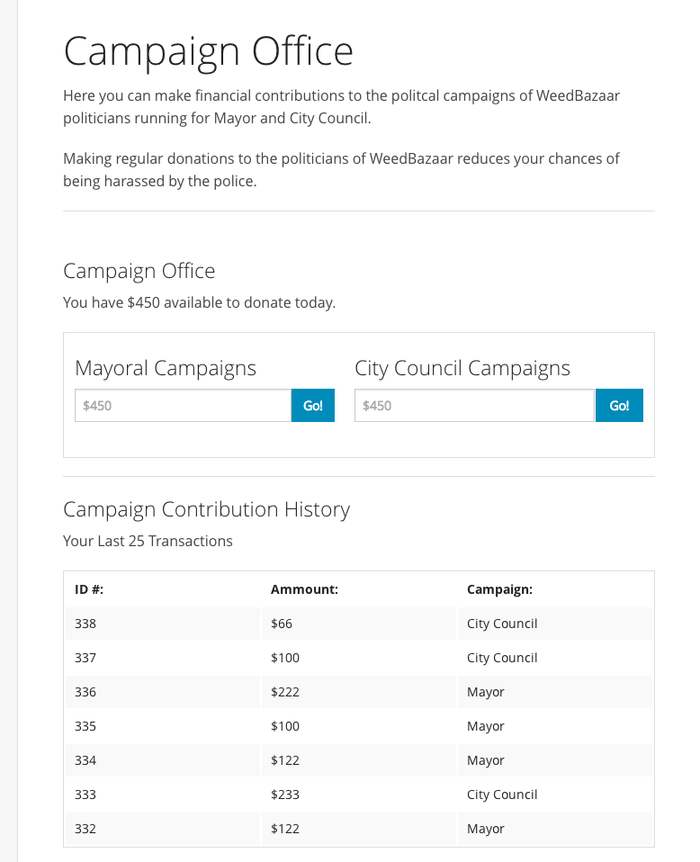 Campaign Office

Here you can make financial contributions to the politcal campaigns of WeedBazaar politicians running for Mayor and City Council.

Making regular donations to the politicians of WeedBazaar reduces your chances of being harassed by the police.

Campaign Office

You have $450 available to donate today.

Mayoral Campaigns

$450 Go!

City Council Campaigns

$450 Go!

Campaign Contribution History

Your Last 25 Transactions

| ID #: | Ammount: | Campaign: |
|---|---|---|
| 338 | $66 | City Council |
| 337 | $100 | City Council |
| 336 | $222 | Mayor |
| 335 | $100 | Mayor |
| 334 | $122 | Mayor |
| 333 | $233 | City Council |
| 332 | $122 | Mayor |